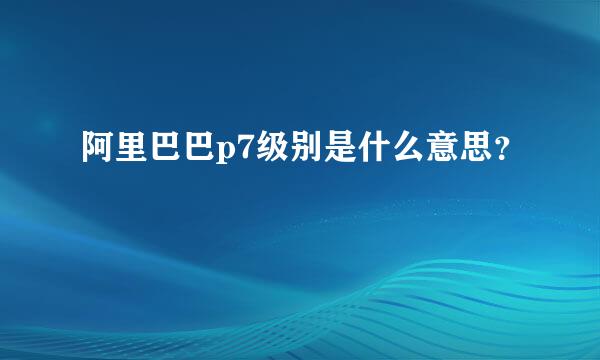 阿里巴巴p7级别是什么意思?